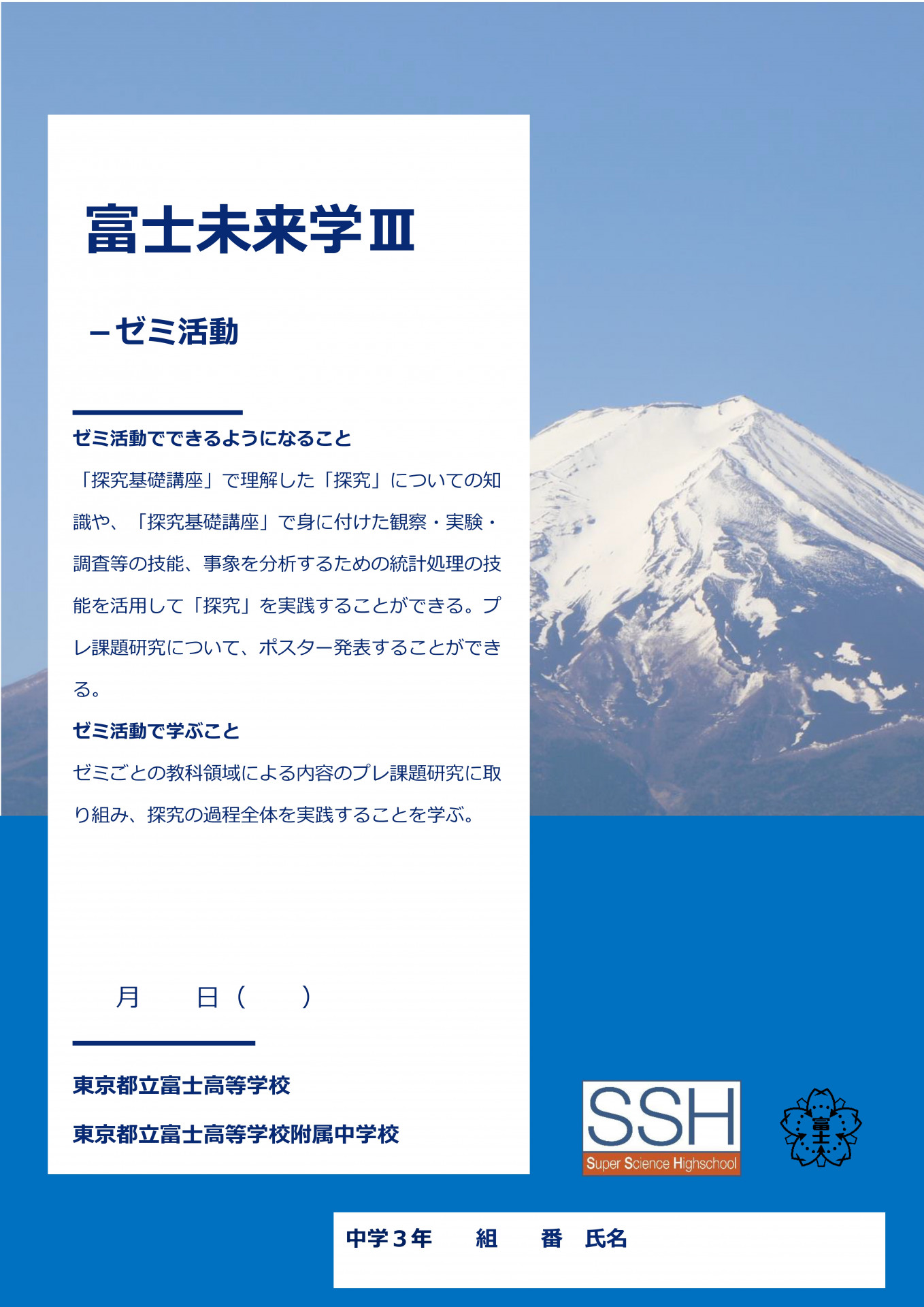 富士未来学Ⅲ

－ゼミ活動

ゼミ活動でできるようになること

「探究基礎講座」で理解した「探究」についての知識や、「探究基礎講座」で身に付けた観察・実験・調査等の技能、事象を分析するための統計処理の技能を活用して「探究」を実践することができる。プレ課題研究について、ポスター発表することができる。

ゼミ活動で学ぶこと

ゼミごとの教科領域による内容のプレ課題研究に取り組み、探究の過程全体を実践することを学ぶ。

月　　日（　　）

東京都立富士高等学校

東京都立富士高等学校附属中学校

SSH
Super Science Highschool

富士

中学３年　　組　　番　氏名